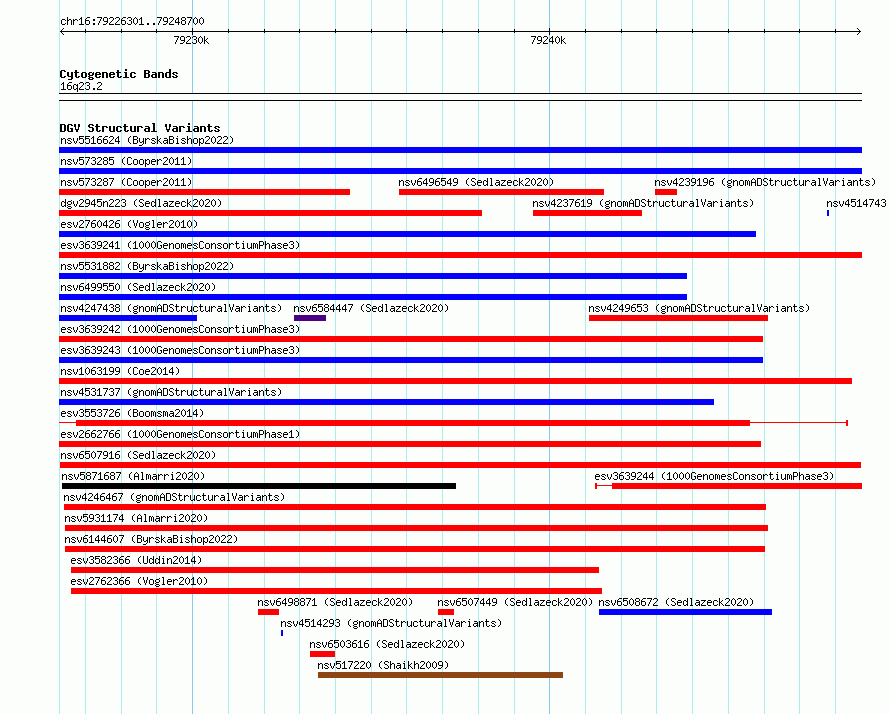 chr16:79226301..79248700

79230k

79240k

Cytogenetic Bands
16q23.2

DGV Structural Variants
nsv5516624 (ByrskaBishop2022)
nsv573285 (Cooper2011)
nsv573287 (Cooper2011) nsv6496549 (Sedlazeck2020) nsv4239196 (gnomADStructuralVariants)
dgv2945n223 (Sedlazeck2020) nsv4237619 (gnomADStructuralVariants) nsv4514743
esv2760426 (Vogler2010)
esv3639241 (1000GenomesConsortiumPhase3)
nsv5531882 (ByrskaBishop2022)
nsv6499550 (Sedlazeck2020)
nsv4247438 (gnomADStructuralVariants) nsv6584447 (Sedlazeck2020) nsv4249653 (gnomADStructuralVariants)
esv3639242 (1000GenomesConsortiumPhase3)
esv3639243 (1000GenomesConsortiumPhase3)
nsv1063199 (Coe2014)
nsv4531737 (gnomADStructuralVariants)
esv3553726 (Boomsma2014)
esv2662766 (1000GenomesConsortiumPhase1)
nsv6507916 (Sedlazeck2020)
nsv5871687 (Almarri2020) esv3639244 (1000GenomesConsortiumPhase3)
nsv4246467 (gnomADStructuralVariants)
nsv5931174 (Almarri2020)
nsv6144607 (ByrskaBishop2022)
esv3582366 (Uddin2014)
esv2762366 (Vogler2010)
nsv6498871 (Sedlazeck2020) nsv6507449 (Sedlazeck2020) nsv6508672 (Sedlazeck2020)
nsv4514293 (gnomADStructuralVariants)
nsv6503616 (Sedlazeck2020)
nsv517220 (Shaikh2009)